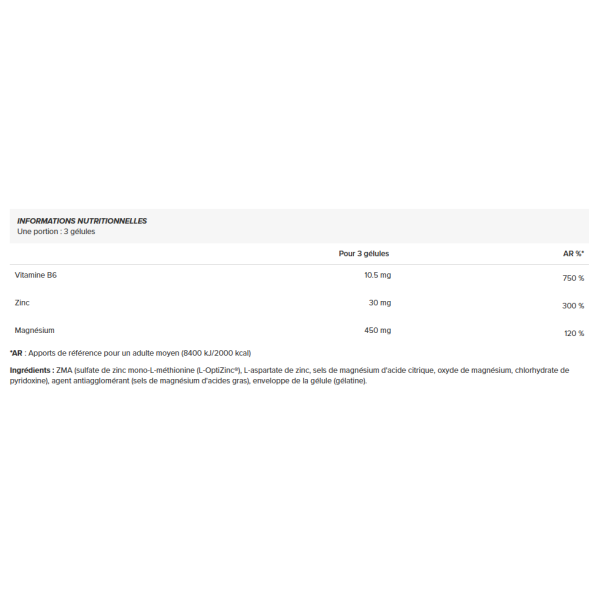 INFORMATIONS NUTRITIONNELLES
Une portion : 3 gélules

|  | Pour 3 gélules | AR %* |
|---|---|---|
| Vitamine B6 | 10.5 mg | 750 % |
| Zinc | 30 mg | 300 % |
| Magnésium | 450 mg | 120 % |

*AR : Apports de référence pour un adulte moyen (8400 kJ/2000 kcal)

Ingrédients : ZMA (sulfate de zinc mono-L-méthionine (L-OptiZinc®), L-aspartate de zinc, sels de magnésium d'acide citrique, oxyde de magnésium, chlorhydrate de pyridoxine), agent antiagglomérant (sels de magnésium d'acides gras), enveloppe de la gélule (gélatine).